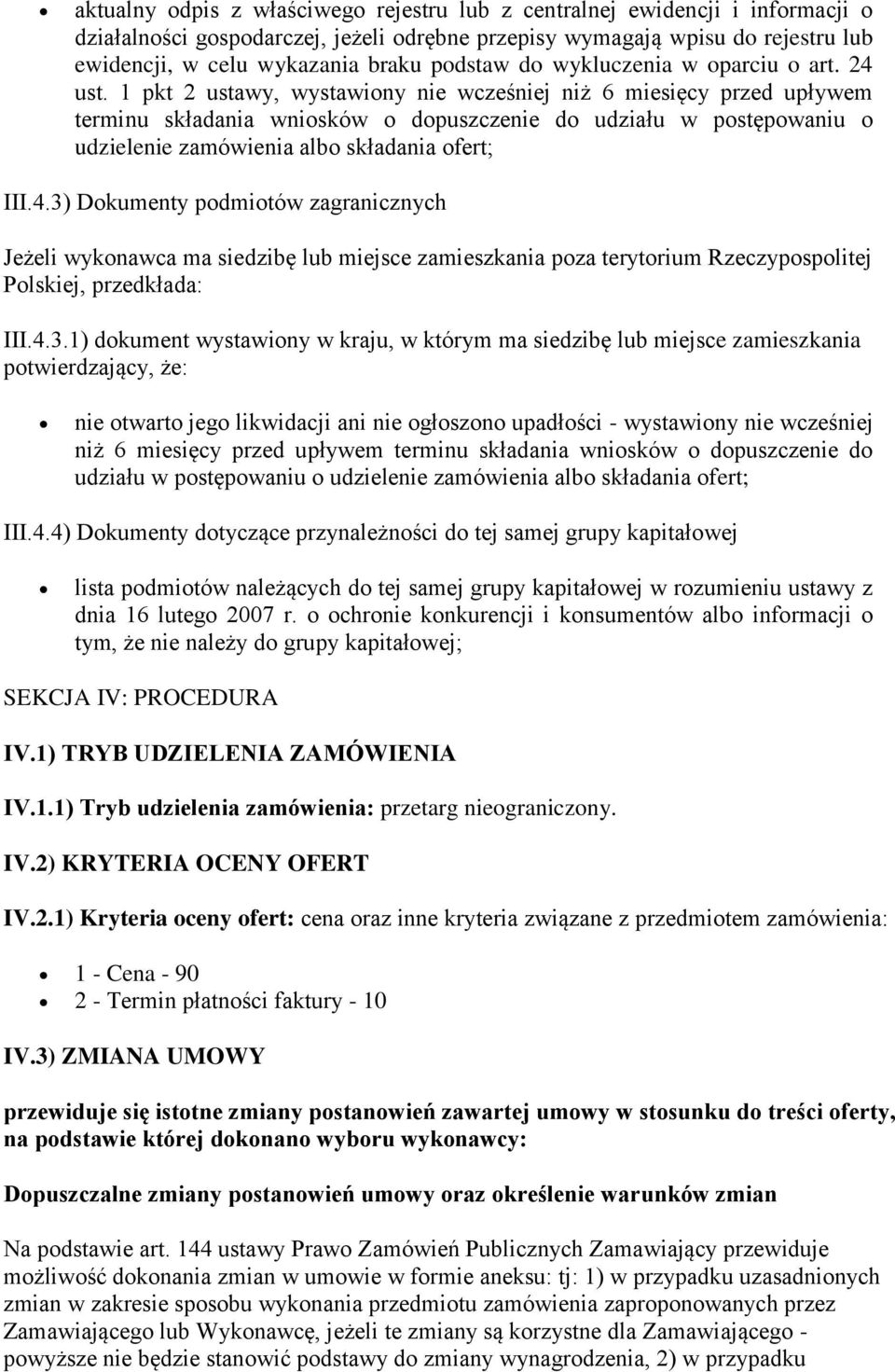 • aktualny odpis z właściwego rejestru lub z centralnej ewidencji i informacji o działalności gospodarczej, jeżeli odrębne przepisy wymagają wpisu do rejestru lub ewidencji, w celu wykazania braku podstaw do wykluczenia w oparciu o art. 24 ust. 1 pkt 2 ustawy, wystawiony nie wcześniej niż 6 miesięcy przed upływem terminu składania wniosków o dopuszczenie do udziału w postępowaniu o udzielenie zamówienia albo składania ofert;

III.4.3) Dokumenty podmiotów zagranicznych

Jeżeli wykonawca ma siedzibę lub miejsce zamieszkania poza terytorium Rzeczypospolitej Polskiej, przedkłada:

III.4.3.1) dokument wystawiony w kraju, w którym ma siedzibę lub miejsce zamieszkania potwierdzający, że:

• nie otwarto jego likwidacji ani nie ogłoszono upadłości - wystawiony nie wcześniej niż 6 miesięcy przed upływem terminu składania wniosków o dopuszczenie do udziału w postępowaniu o udzielenie zamówienia albo składania ofert;

III.4.4) Dokumenty dotyczące przynależności do tej samej grupy kapitałowej

• lista podmiotów należących do tej samej grupy kapitałowej w rozumieniu ustawy z dnia 16 lutego 2007 r. o ochronie konkurencji i konsumentów albo informacji o tym, że nie należy do grupy kapitałowej;

SEKCJA IV: PROCEDURA

IV.1) TRYB UDZIELENIA ZAMÓWIENIA

IV.1.1) Tryb udzielenia zamówienia: przetarg nieograniczony.

IV.2) KRYTERIA OCENY OFERT

IV.2.1) Kryteria oceny ofert: cena oraz inne kryteria związane z przedmiotem zamówienia:

• 1 - Cena - 90
• 2 - Termin płatności faktury - 10

IV.3) ZMIANA UMOWY

przewiduje się istotne zmiany postanowień zawartej umowy w stosunku do treści oferty, na podstawie której dokonano wyboru wykonawcy:

Dopuszczalne zmiany postanowień umowy oraz określenie warunków zmian

Na podstawie art. 144 ustawy Prawo Zamówień Publicznych Zamawiający przewiduje możliwość dokonania zmian w umowie w formie aneksu: tj: 1) w przypadku uzasadnionych zmian w zakresie sposobu wykonania przedmiotu zamówienia zaproponowanych przez Zamawiającego lub Wykonawcę, jeżeli te zmiany są korzystne dla Zamawiającego - powyższe nie będzie stanowić podstawy do zmiany wynagrodzenia, 2) w przypadku